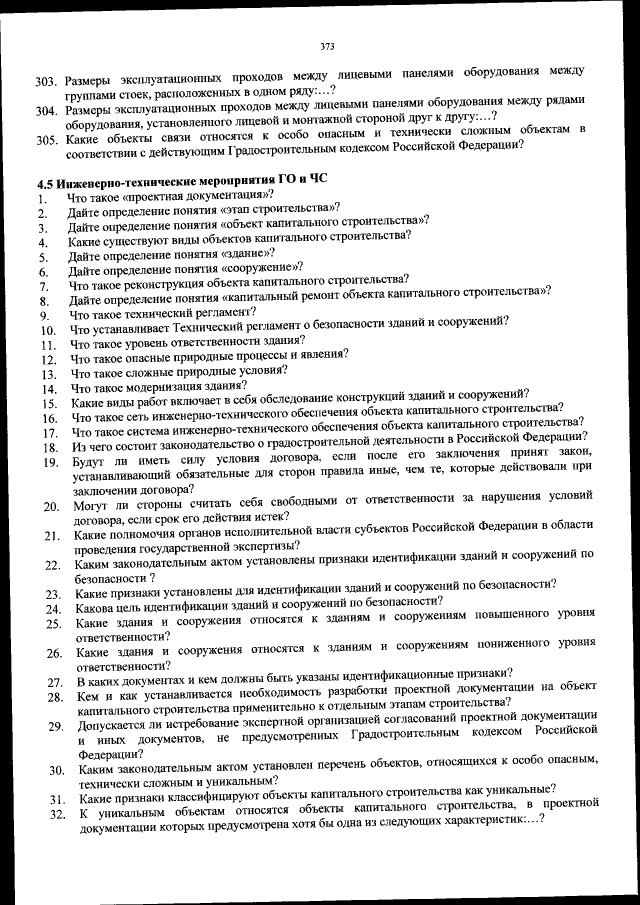 373

303. Размеры эксплуатационных проходов между лицевыми панелями оборудования между группами стоек, расположенных в одном ряду:…?

304. Размеры эксплуатационных проходов между лицевыми панелями оборудования между рядами оборудования, установленного лицевой и монтажной стороной друг к другу:…?

305. Какие объекты связи относятся к особо опасным и технически сложным объектам в соответствии с действующим Градостроительным кодексом Российской Федерации?

4.5 Инженерно-технические мероприятия ГО и ЧС

1. Что такое «проектная документация»?
2. Дайте определение понятия «этап строительства»?
3. Дайте определение понятия «объект капитального строительства»?
4. Какие существуют виды объектов капитального строительства?
5. Дайте определение понятия «здание»?
6. Дайте определение понятия «сооружение»?
7. Что такое реконструкция объекта капитального строительства?
8. Дайте определение понятия «капитальный ремонт объекта капитального строительства»?
9. Что такое технический регламент?
10. Что устанавливает Технический регламент о безопасности зданий и сооружений?
11. Что такое уровень ответственности здания?
12. Что такое опасные природные процессы и явления?
13. Что такое сложные природные условия?
14. Что такое модернизация здания?
15. Какие виды работ включает в себя обследование конструкций зданий и сооружений?
16. Что такое сеть инженерно-технического обеспечения объекта капитального строительства?
17. Что такое система инженерно-технического обеспечения объекта капитального строительства?
18. Из чего состоит законодательство о градостроительной деятельности в Российской Федерации?
19. Будут ли иметь силу условия договора, если после его заключения принят закон, устанавливающий обязательные для сторон правила иные, чем те, которые действовали при заключении договора?
20. Могут ли стороны считать себя свободными от ответственности за нарушения условий договора, если срок его действия истек?
21. Какие полномочия органов исполнительной власти субъектов Российской Федерации в области проведения государственной экспертизы?
22. Каким законодательным актом установлены признаки идентификации зданий и сооружений по безопасности ?
23. Какие признаки установлены для идентификации зданий и сооружений по безопасности?
24. Какова цель идентификации зданий и сооружений по безопасности?
25. Какие здания и сооружения относятся к зданиям и сооружениям повышенного уровня ответственности?
26. Какие здания и сооружения относятся к зданиям и сооружениям пониженного уровня ответственности?
27. В каких документах и кем должны быть указаны идентификационные признаки?
28. Кем и как устанавливается необходимость разработки проектной документации на объект капитального строительства применительно к отдельным этапам строительства?
29. Допускается ли истребование экспертной организацией согласований проектной документации и иных документов, не предусмотренных Градостроительным кодексом Российской Федерации?
30. Каким законодательным актом установлен перечень объектов, относящихся к особо опасным, технически сложным и уникальным?
31. Какие признаки классифицируют объекты капитального строительства как уникальные?
32. К уникальным объектам относятся объекты капитального строительства, в проектной документации которых предусмотрена хотя бы одна из следующих характеристик:…?